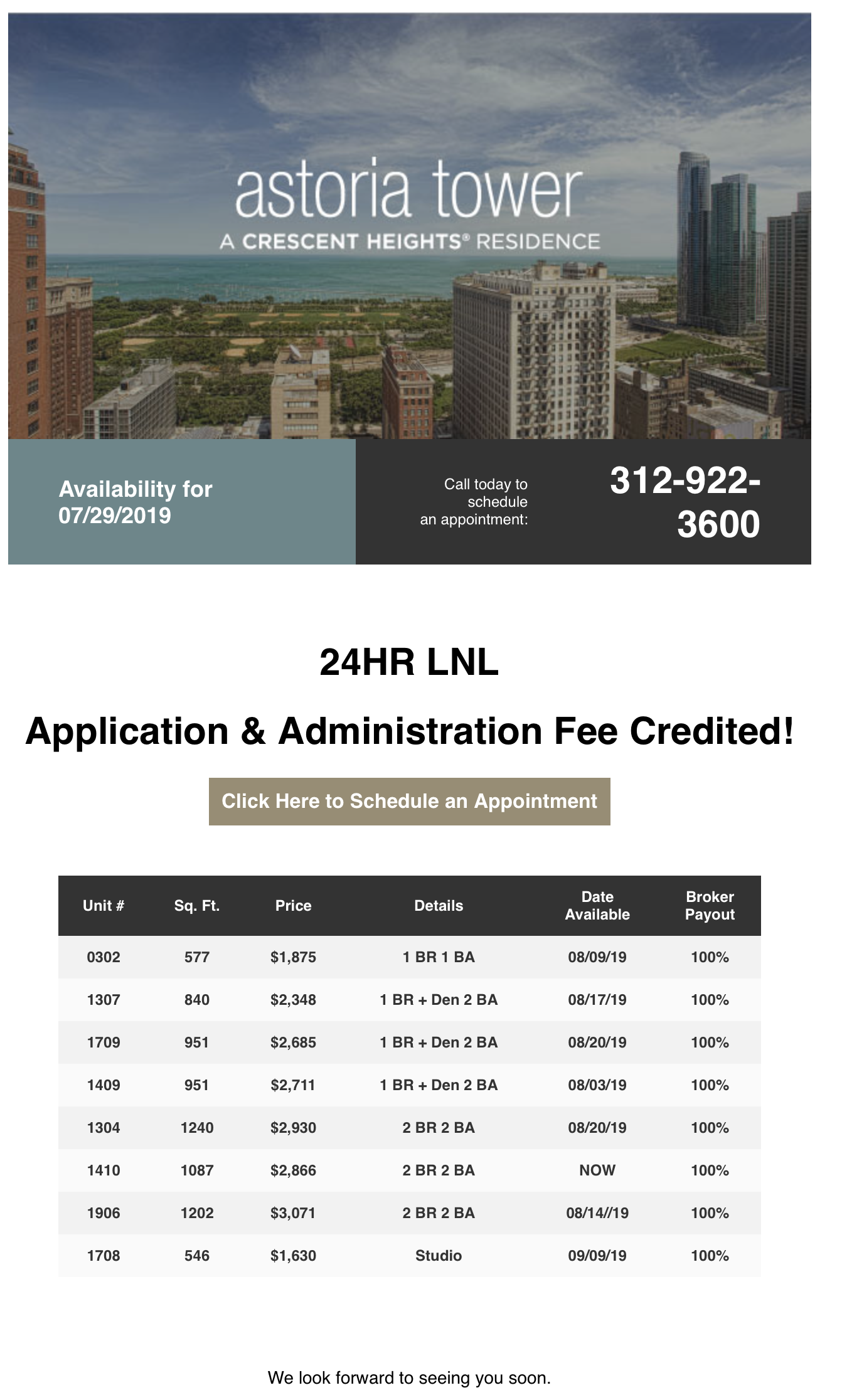 astoria tower
A CRESCENT HEIGHTS® RESIDENCE

Availability for 07/29/2019

Call today to schedule an appointment:

312-922-3600

24HR LNL

Application & Administration Fee Credited!

Click Here to Schedule an Appointment

| Unit # | Sq. Ft. | Price | Details | Date Available | Broker Payout |
|---|---|---|---|---|---|
| 0302 | 577 | $1,875 | 1 BR 1 BA | 08/09/19 | 100% |
| 1307 | 840 | $2,348 | 1 BR + Den 2 BA | 08/17/19 | 100% |
| 1709 | 951 | $2,685 | 1 BR + Den 2 BA | 08/20/19 | 100% |
| 1409 | 951 | $2,711 | 1 BR + Den 2 BA | 08/03/19 | 100% |
| 1304 | 1240 | $2,930 | 2 BR 2 BA | 08/20/19 | 100% |
| 1410 | 1087 | $2,866 | 2 BR 2 BA | NOW | 100% |
| 1906 | 1202 | $3,071 | 2 BR 2 BA | 08/14//19 | 100% |
| 1708 | 546 | $1,630 | Studio | 09/09/19 | 100% |

We look forward to seeing you soon.